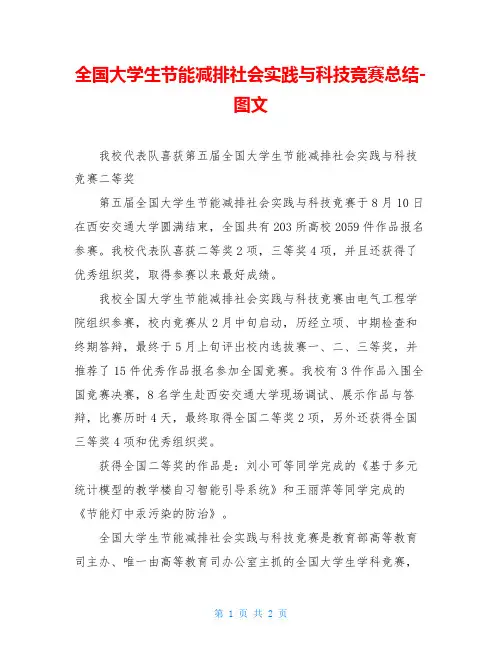 全国大学生节能减排社会实践与科技竞赛总结-图文

我校代表队喜获第五届全国大学生节能减排社会实践与科技竞赛二等奖

第五届全国大学生节能减排社会实践与科技竞赛于8月10日在西安交通大学圆满结束，全国共有203所高校2059件作品报名参赛。我校代表队喜获二等奖2项，三等奖4项，并且还获得了优秀组织奖，取得参赛以来最好成绩。

我校全国大学生节能减排社会实践与科技竞赛由电气工程学院组织参赛，校内竞赛从2月中旬启动，历经立项、中期检查和终期答辩，最终于5月上旬评出校内选拔赛一、二、三等奖，并推荐了15件优秀作品报名参加全国竞赛。我校有3件作品入围全国竞赛决赛，8名学生赴西安交通大学现场调试、展示作品与答辩，比赛历时4天，最终取得全国二等奖2项，另外还获得全国三等奖4项和优秀组织奖。

获得全国二等奖的作品是：刘小可等同学完成的《基于多元统计模型的教学楼自习智能引导系统》和王丽萍等同学完成的《节能灯中汞污染的防治》。

全国大学生节能减排社会实践与科技竞赛是教育部高等教育司主办、唯一由高等教育司办公室主抓的全国大学生学科竞赛，

第 1 页 共 2 页